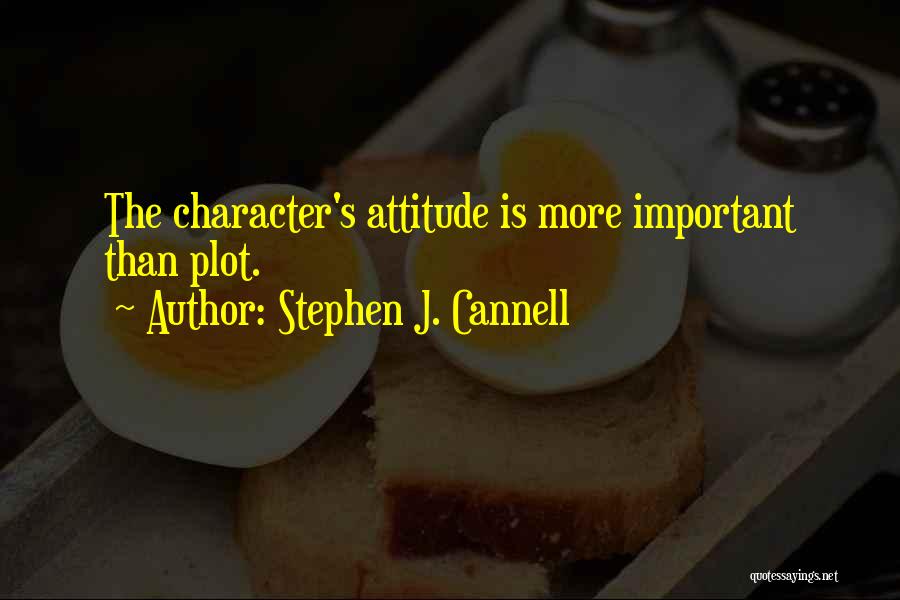 The character's attitude is more important than plot.
~ Author: Stephen J. Cannell

quotessayings.net